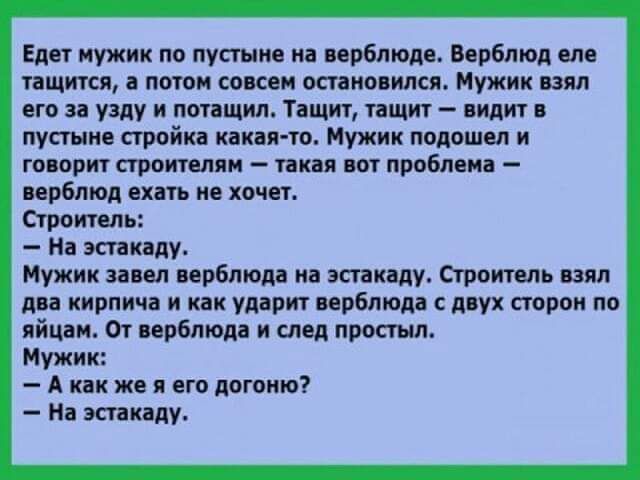 Едет мужик по пустыне на верблюде. Верблюд еле тащится, а потом совсем остановился. Мужик взял его за узду и потащил. Тащит, тащит — видит в пустыне стройка какая-то. Мужик подошел и говорит строителям — такая вот проблема — верблюд ехать не хочет.
Строитель:
— На эстакаду.
Мужик завел верблюда на эстакаду. Строитель взял два кирпича и как ударит верблюда с двух сторон по яйцам. От верблюда и след простыл.
Мужик:
— А как же я его догоню?
— На эстакаду.